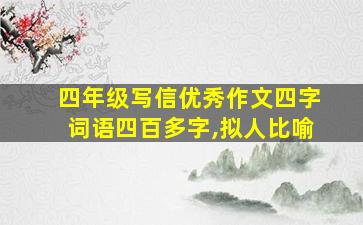 四年级写信优秀作文四字词语四百多字,拟人比喻